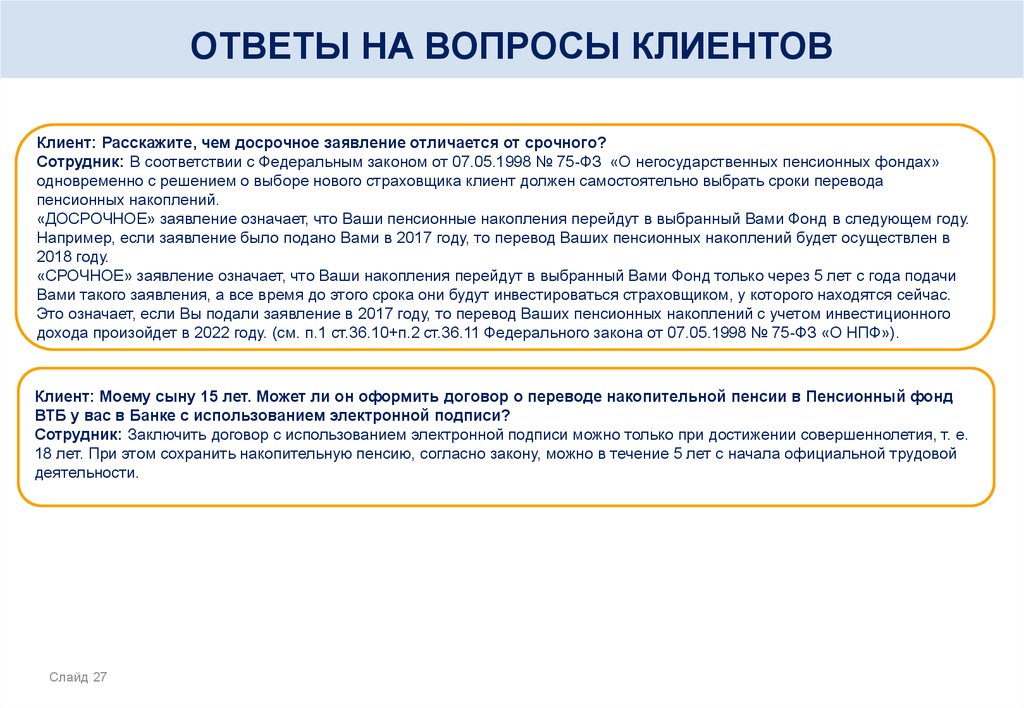 ОТВЕТЫ НА ВОПРОСЫ КЛИЕНТОВ

Клиент: Расскажите, чем досрочное заявление отличается от срочного?
Сотрудник: В соответствии с Федеральным законом от 07.05.1998 № 75-ФЗ «О негосударственных пенсионных фондах» одновременно с решением о выборе нового страховщика клиент должен самостоятельно выбрать сроки перевода пенсионных накоплений.
«ДОСРОЧНОЕ» заявление означает, что Ваши пенсионные накопления перейдут в выбранный Вами Фонд в следующем году. Например, если заявление было подано Вами в 2017 году, то перевод Ваших пенсионных накоплений будет осуществлен в 2018 году.
«СРОЧНОЕ» заявление означает, что Ваши накопления перейдут в выбранный Вами Фонд только через 5 лет с года подачи Вами такого заявления, а все время до этого срока они будут инвестироваться страховщиком, у которого находятся сейчас. Это означает, если Вы подали заявление в 2017 году, то перевод Ваших пенсионных накоплений с учетом инвестиционного дохода произойдет в 2022 году. (см. п.1 ст.36.10+п.2 ст.36.11 Федерального закона от 07.05.1998 № 75-ФЗ «О НПФ»).

Клиент: Моему сыну 15 лет. Может ли он оформить договор о переводе накопительной пенсии в Пенсионный фонд ВТБ у вас в Банке с использованием электронной подписи?
Сотрудник: Заключить договор с использованием электронной подписи можно только при достижении совершеннолетия, т. е. 18 лет. При этом сохранить накопительную пенсию, согласно закону, можно в течение 5 лет с начала официальной трудовой деятельности.

Слайд 27